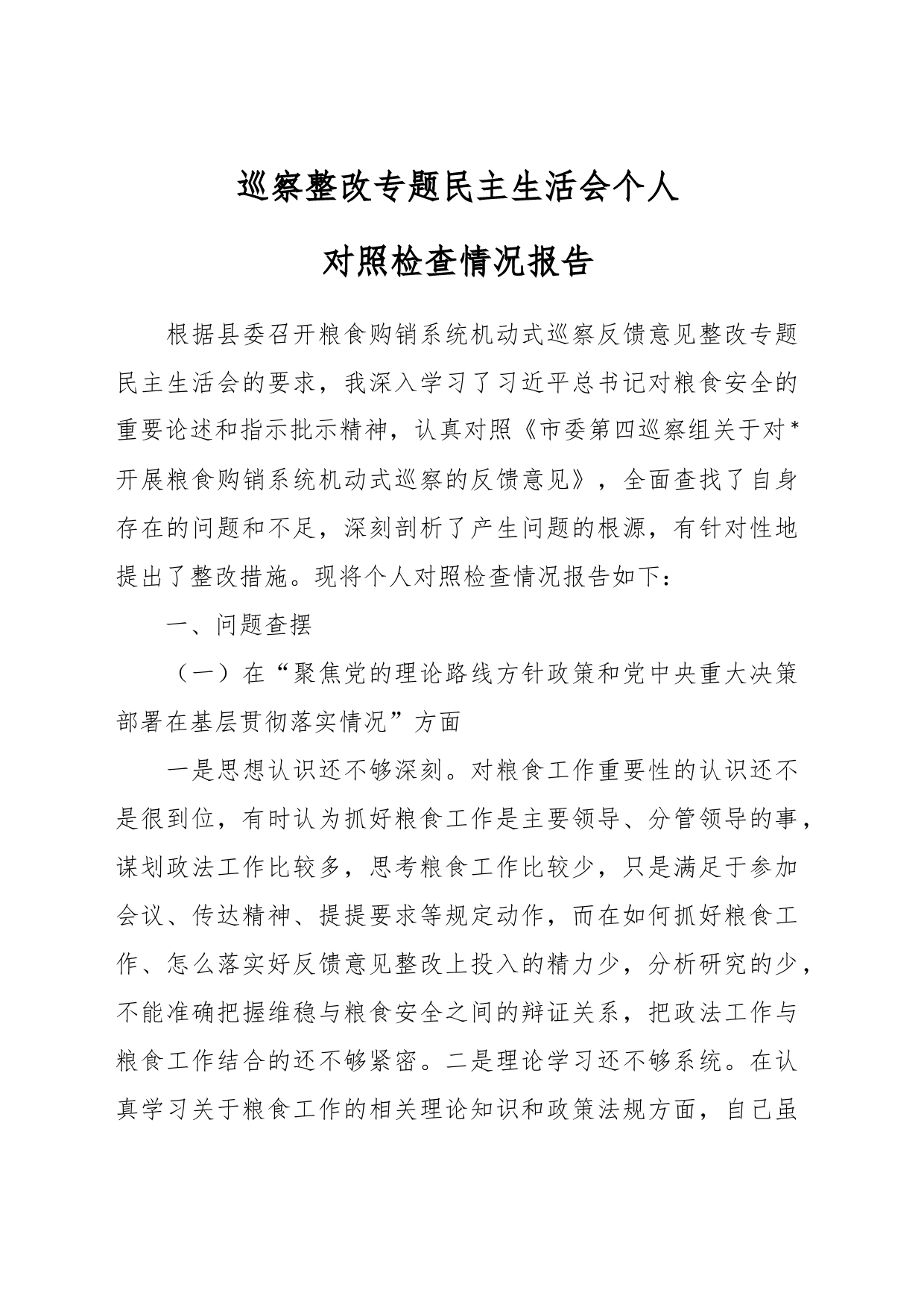 巡察整改专题民主生活会个人

对照检查情况报告

根据县委召开粮食购销系统机动式巡察反馈意见整改专题民主生活会的要求，我深入学习了习近平总书记对粮食安全的重要论述和指示批示精神，认真对照《市委第四巡察组关于对*开展粮食购销系统机动式巡察的反馈意见》，全面查找了自身存在的问题和不足，深刻剖析了产生问题的根源，有针对性地提出了整改措施。现将个人对照检查情况报告如下：

一、问题查摆

（一）在“聚焦党的理论路线方针政策和党中央重大决策部署在基层贯彻落实情况”方面

一是思想认识还不够深刻。对粮食工作重要性的认识还不是很到位，有时认为抓好粮食工作是主要领导、分管领导的事，谋划政法工作比较多，思考粮食工作比较少，只是满足于参加会议、传达精神、提提要求等规定动作，而在如何抓好粮食工作、怎么落实好反馈意见整改上投入的精力少，分析研究的少，不能准确把握维稳与粮食安全之间的辩证关系，把政法工作与粮食工作结合的还不够紧密。二是理论学习还不够系统。在认真学习关于粮食工作的相关理论知识和政策法规方面，自己虽